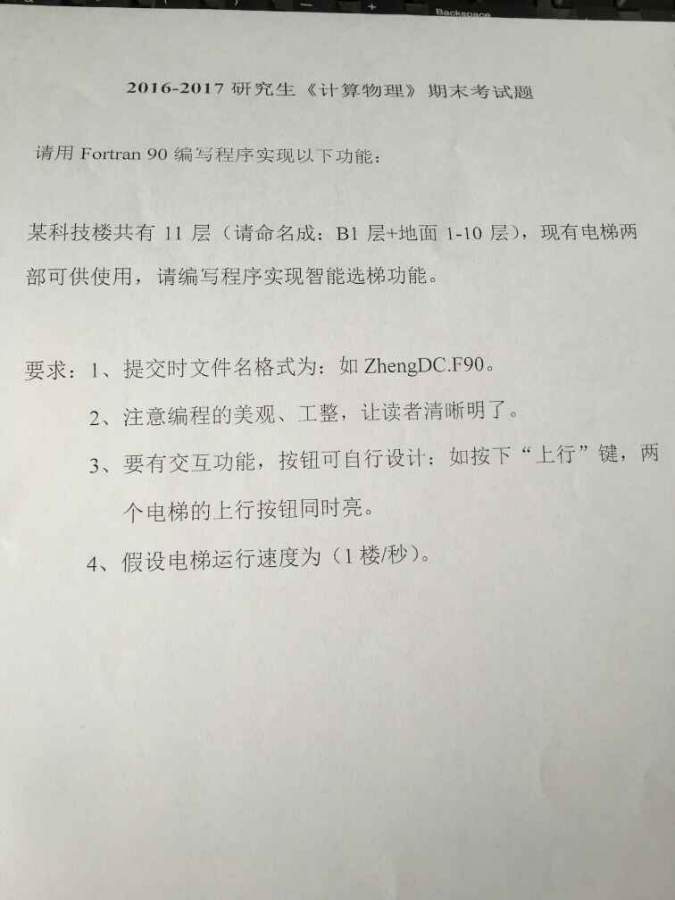 2016-2017研究生《计算物理》期末考试题

请用Fortran 90编写程序实现以下功能:

某科技楼共有11层(请命名成:B1层+地面1-10层),现有电梯两部可供使用,请编写程序实现智能选梯功能。

要求:1、提交时文件名格式为:如ZhengDC.F90。

2、注意编程的美观、工整,让读者清晰明了。

3、要有交互功能,按钮可自行设计:如按下“上行”键,两个电梯的上行按钮同时亮。

4、假设电梯运行速度为(1楼/秒)。